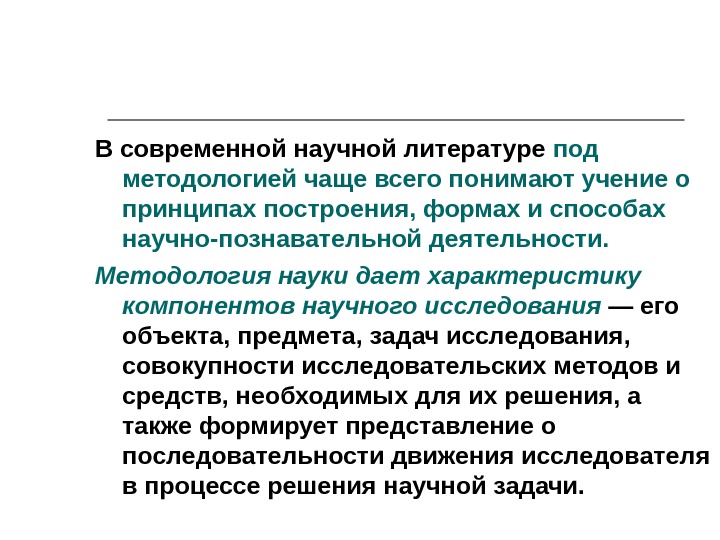 В современной научной литературе под методологией чаще всего понимают учение о принципах построения, формах и способах научно-познавательной деятельности.

Методология науки дает характеристику компонентов научного исследования — его объекта, предмета, задач исследования, совокупности исследовательских методов и средств, необходимых для их решения, а также формирует представление о последовательности движения исследователя в процессе решения научной задачи.